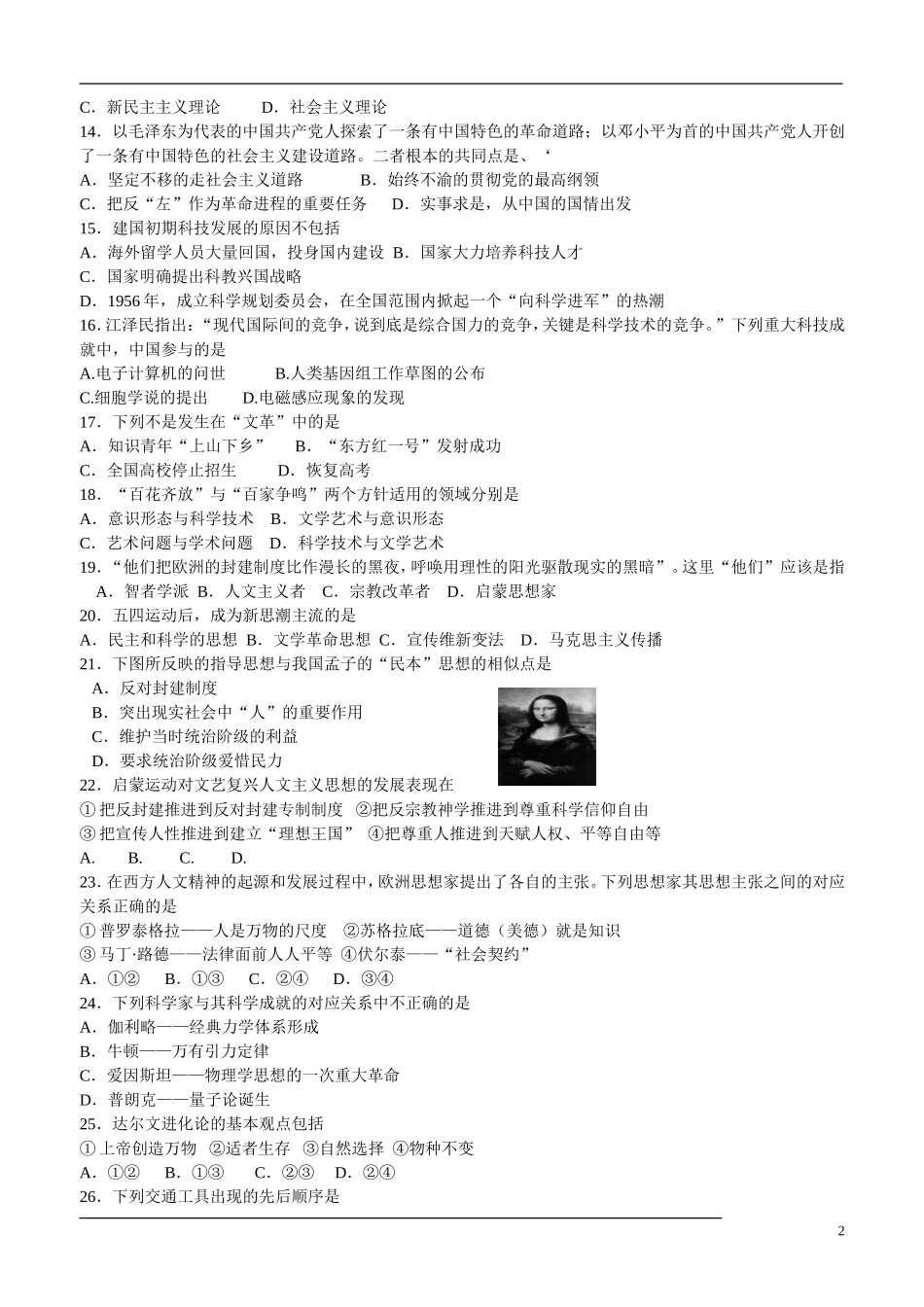 C．新民主主义理论　　D．社会主义理论

14．以毛泽东为代表的中国共产党人探索了一条有中国特色的革命道路；以邓小平为首的中国共产党人开创了一条有中国特色的社会主义建设道路。二者根本的共同点是、‘

A．坚定不移的走社会主义道路　　B．始终不渝的贯彻党的最高纲领

C．把反“左”作为革命进程的重要任务　D．实事求是，从中国的国情出发

15．建国初期科技发展的原因不包括

A．海外留学人员大量回国，投身国内建设 B．国家大力培养科技人才

C．国家明确提出科教兴国战略

D．1956年，成立科学规划委员会，在全国范围内掀起一个“向科学进军”的热潮

16.江泽民指出：“现代国际间的竞争，说到底是综合国力的竞争，关键是科学技术的竞争。”下列重大科技成就中，中国参与的是

A.电子计算机的问世　　B.人类基因组工作草图的公布

C.细胞学说的提出　　D.电磁感应现象的发现

17．下列不是发生在“文革”中的是

A．知识青年“上山下乡”　B．“东方红一号”发射成功

C．全国高校停止招生　　D．恢复高考

18．“百花齐放”与“百家争鸣”两个方针适用的领域分别是

A．意识形态与科学技术　B．文学艺术与意识形态

C．艺术问题与学术问题　D．科学技术与文学艺术

19．“他们把欧洲的封建制度比作漫长的黑夜，呼唤用理性的阳光驱散现实的黑暗”。这里“他们”应该是指

A．智者学派 B．人文主义者　C．宗教改革者　D．启蒙思想家

20．五四运动后，成为新思潮主流的是

A．民主和科学的思想 B．文学革命思想 C．宣传维新变法　D．马克思主义传播

21．下图所反映的指导思想与我国孟子的“民本”思想的相似点是

A．反对封建制度

B．突出现实社会中“人”的重要作用

C．维护当时统治阶级的利益

D．要求统治阶级爱惜民力

22．启蒙运动对文艺复兴人文主义思想的发展表现在

①把反封建推进到反对封建专制制度　②把反宗教神学推进到尊重科学信仰自由

③把宣传人性推进到建立“理想王国”　④把尊重人推进到天赋人权、平等自由等

A.　　B.　　C.　　D.

23.在西方人文精神的起源和发展过程中，欧洲思想家提出了各自的主张。下列思想家其思想主张之间的对应关系正确的是

①普罗泰格拉——人是万物的尺度　②苏格拉底——道德（美德）就是知识

③马丁·路德——法律面前人人平等　④伏尔泰——“社会契约”

A．①②　B．①③　C．②④　D．③④

24．下列科学家与其科学成就的对应关系中不正确的是

A．伽利略——经典力学体系形成

B．牛顿——万有引力定律

C．爱因斯坦——物理学思想的一次重大革命

D．普朗克——量子论诞生

25．达尔文进化论的基本观点包括

①上帝创造万物　②适者生存　③自然选择　④物种不变

A．①②　B．①③　C．②③　D．②④

26．下列交通工具出现的先后顺序是

2